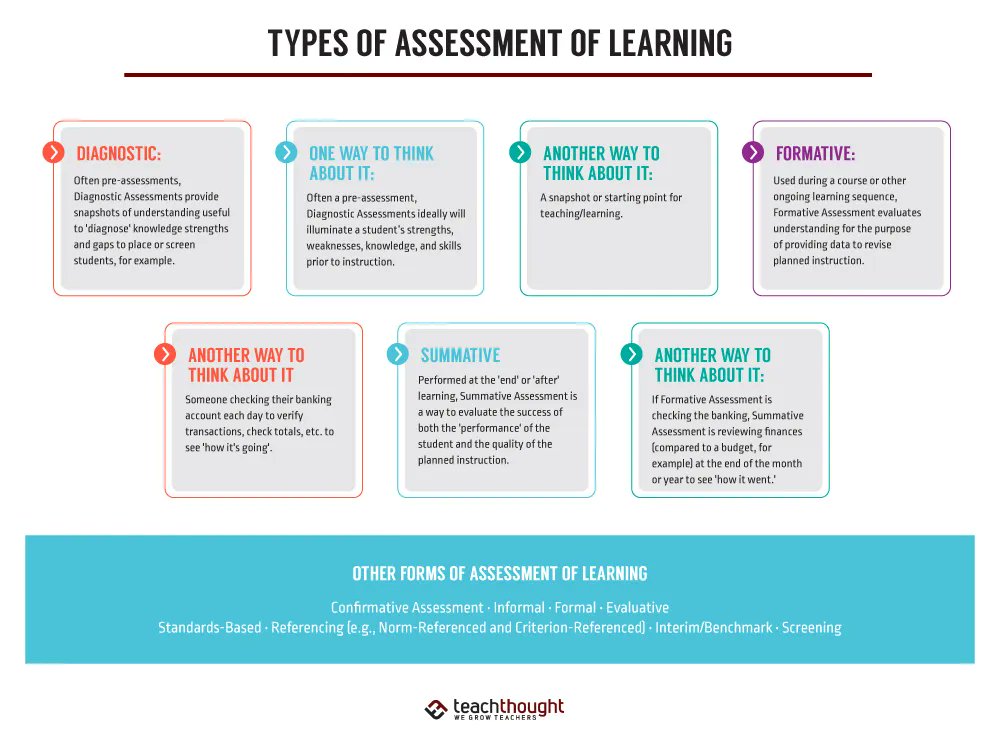 TYPES OF ASSESSMENT OF LEARNING

DIAGNOSTIC:
Often pre-assessments, Diagnostic Assessments provide snapshots of understanding useful to 'diagnose' knowledge strengths and gaps to place or screen students, for example.

ONE WAY TO THINK ABOUT IT:
Often a pre-assessment, Diagnostic Assessments ideally will illuminate a student's strengths, weaknesses, knowledge, and skills prior to instruction.

ANOTHER WAY TO THINK ABOUT IT:
A snapshot or starting point for teaching/learning.

FORMATIVE:
Used during a course or other ongoing learning sequence, Formative Assessment evaluates understanding for the purpose of providing data to revise planned instruction.

ANOTHER WAY TO THINK ABOUT IT
Someone checking their banking account each day to verify transactions, check totals, etc. to see 'how it's going'.

SUMMATIVE
Performed at the 'end' or 'after' learning, Summative Assessment is a way to evaluate the success of both the 'performance' of the student and the quality of the planned instruction.

ANOTHER WAY TO THINK ABOUT IT:
If Formative Assessment is checking the banking, Summative Assessment is reviewing finances (compared to a budget, for example) at the end of the month or year to see 'how it went.'

OTHER FORMS OF ASSESSMENT OF LEARNING
Confirmative Assessment · Informal · Formal · Evaluative
Standards-Based · Referencing (e.g., Norm-Referenced and Criterion-Referenced) · Interim/Benchmark · Screening

teachthought
WE GROW TEACHERS